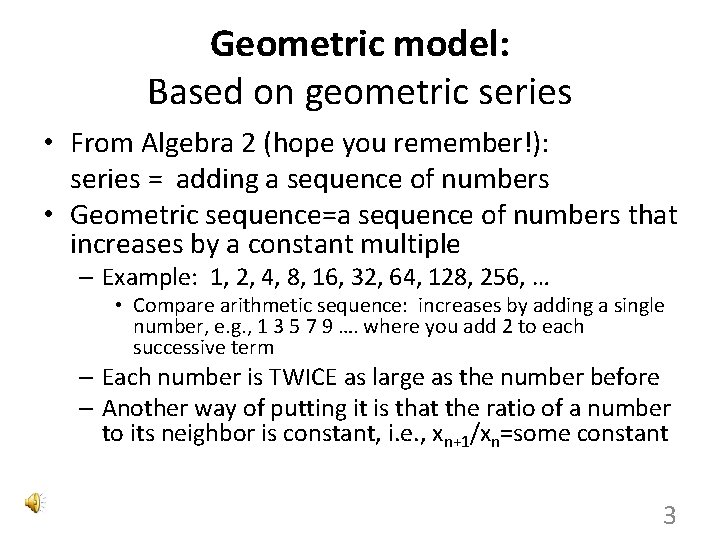 Geometric model:
Based on geometric series

• From Algebra 2 (hope you remember!):
series = adding a sequence of numbers

• Geometric sequence=a sequence of numbers that increases by a constant multiple

- Example: 1, 2, 4, 8, 16, 32, 64, 128, 256, …

• Compare arithmetic sequence: increases by adding a single number, e.g., 1 3 5 7 9 …. where you add 2 to each successive term

- Each number is TWICE as large as the number before

- Another way of putting it is that the ratio of a number to its neighbor is constant, i.e., $x_{n+1}/x_n$=some constant

3